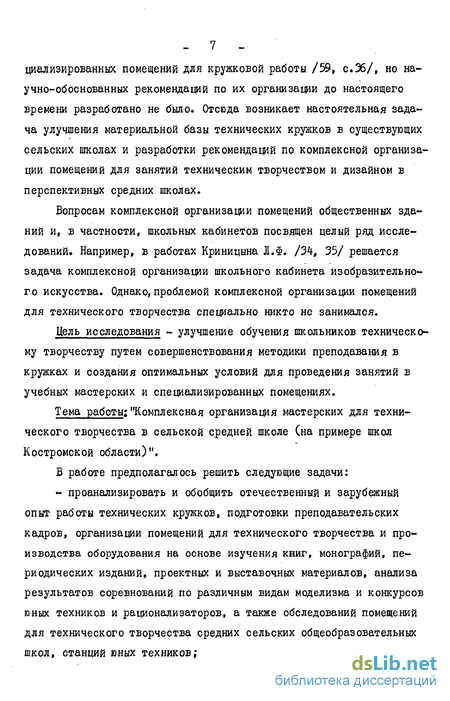 - 7 -

циализированных помещений для кружковой работы /59, с.36/, но научно-обоснованных рекомендаций по их организации до настоящего времени разработано не было. Отсюда возникает настоятельная задача улучшения материальной базы технических кружков в существующих сельских школах и разработки рекомендаций по комплексной организации помещений для занятий техническим творчеством и дизайном в перспективных средних школах.

Вопросам комплексной организации помещений общественных зданий и, в частности, школьных кабинетов посвящен целый ряд исследований. Например, в работах Криницына Л.Ф. /34, 35/ решается задача комплексной организации школьного кабинета изобразительного искусства. Однако, проблемой комплексной организации помещений для технического творчества специально никто не занимался.

Цель исследования - улучшение обучения школьников техническому творчеству путем совершенствования методики преподавания в кружках и создания оптимальных условий для проведения занятий в учебных мастерских и специализированных помещениях.

Тема работы: "Комплексная организация мастерских для технического творчества в сельской средней школе (на примере школ Костромской области)".

В работе предполагалось решить следующие задачи:

- проанализировать и обобщить отечественный и зарубежный опыт работы технических кружков, подготовки преподавательских кадров, организации помещений для технического творчества и производства оборудования на основе изучения книг, монографий, периодических изданий, проектных и выставочных материалов, анализа результатов соревнований по различным видам моделизма и конкурсов юных техников и рационализаторов, а также обследований помещений для технического творчества средних сельских общеобразовательных школ, станций юных техников;

dsLib.net
библиотека диссертаций